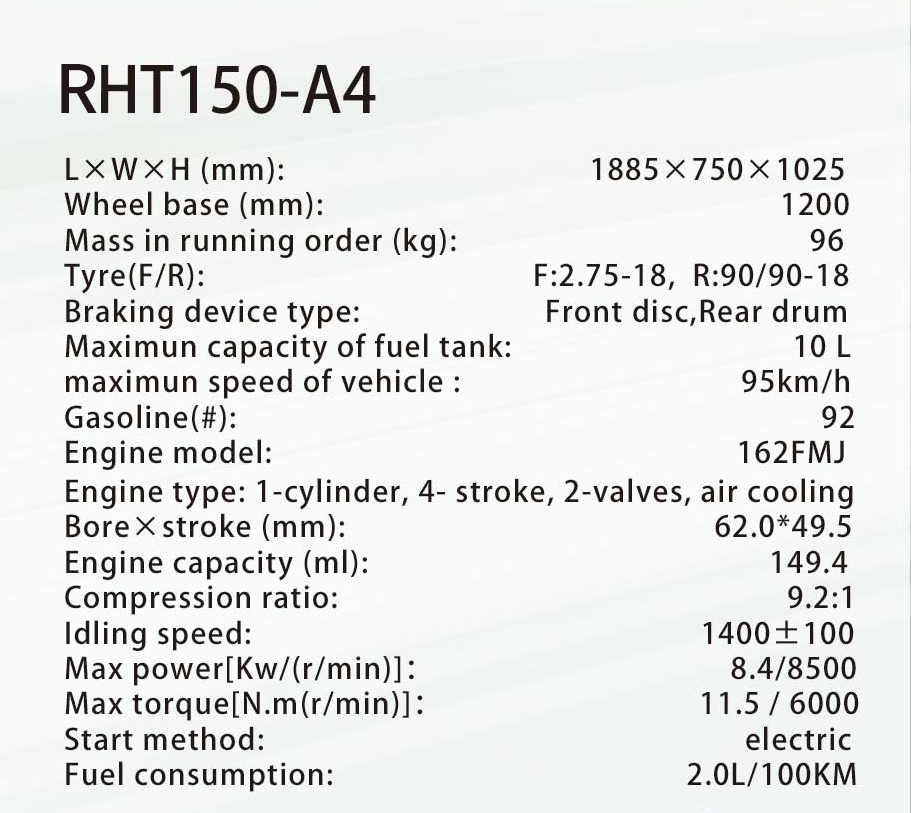 RHT150-A4

L×W×H (mm): 1885×750×1025
Wheel base (mm): 1200
Mass in running order (kg): 96
Tyre(F/R): F:2.75-18, R:90/90-18
Braking device type: Front disc,Rear drum
Maximun capacity of fuel tank: 10 L
maximun speed of vehicle : 95km/h
Gasoline(#): 92
Engine model: 162FMJ
Engine type: 1-cylinder, 4- stroke, 2-valves, air cooling
Bore×stroke (mm): 62.0*49.5
Engine capacity (ml): 149.4
Compression ratio: 9.2:1
Idling speed: 1400±100
Max power[Kw/(r/min)]: 8.4/8500
Max torque[N.m(r/min)]: 11.5 / 6000
Start method: electric
Fuel consumption: 2.0L/100KM